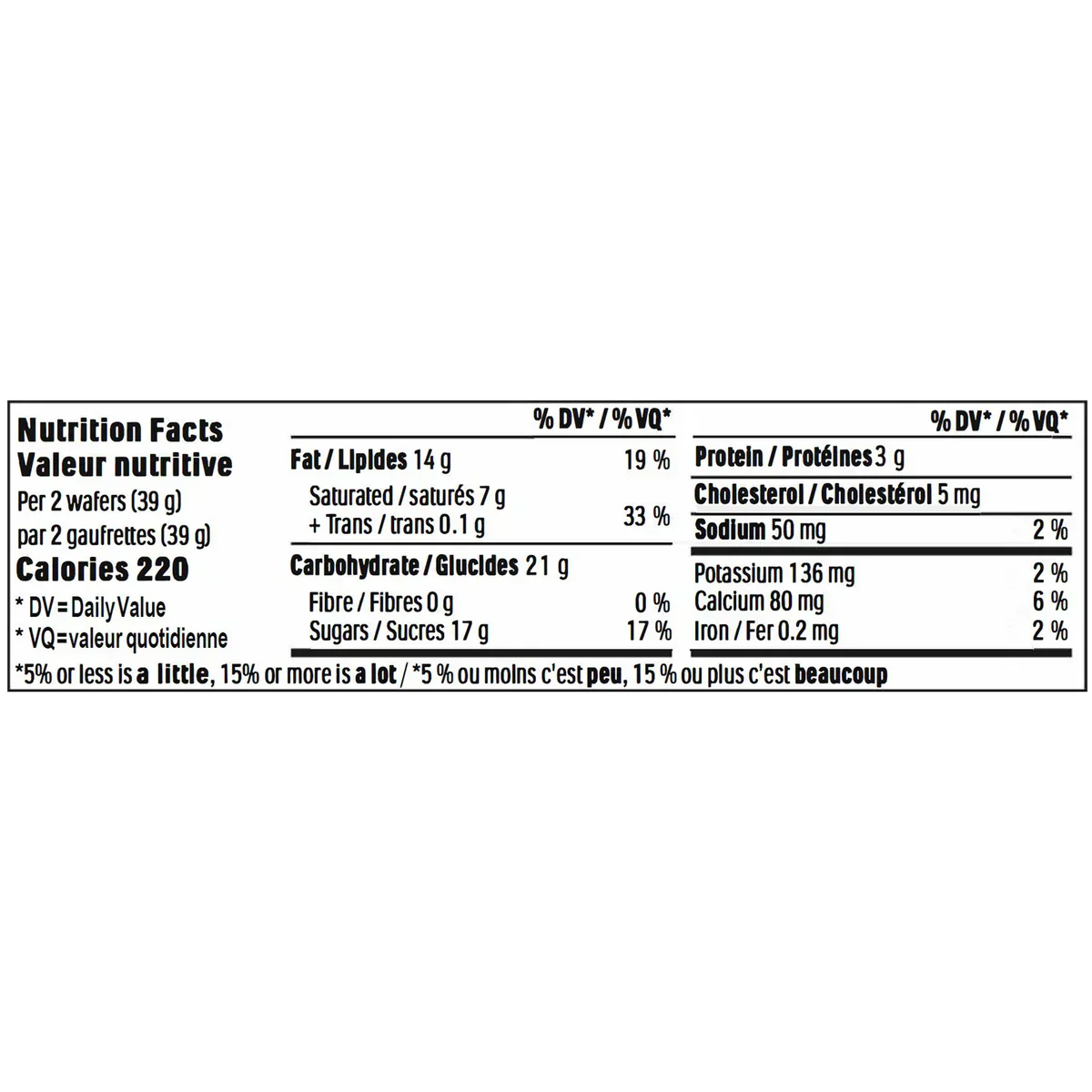 Nutrition Facts
Valeur nutritive
Per 2 wafers (39 g)
par 2 gaufrettes (39 g)
Calories 220
* DV = Daily Value
* VQ=valeur quotidienne

| | % DV* / % VQ* |
|---|---|
| Fat / Lipides 14 g | 19 % |
| Saturated / saturés 7 g + Trans / trans 0.1 g | 33 % |
| Carbohydrate / Glucides 21 g | |
| Fibre / Fibres 0 g | 0 % |
| Sugars / Sucres 17 g | 17 % |

| | % DV* / % VQ* |
|---|---|
| Protein / Protéines 3 g | |
| Cholesterol / Cholestérol 5 mg | |
| Sodium 50 mg | 2 % |
| Potassium 136 mg | 2 % |
| Calcium 80 mg | 6 % |
| Iron / Fer 0.2 mg | 2 % |

*5% or less is a little, 15% or more is a lot / *5 % ou moins c'est peu, 15 % ou plus c'est beaucoup